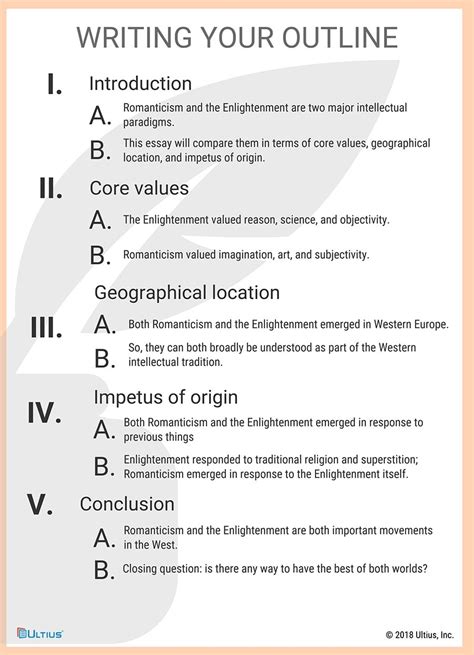 WRITING YOUR OUTLINE

I. Introduction

A. Romanticism and the Enlightenment are two major intellectual paradigms.

B. This essay will compare them in terms of core values, geographical location, and impetus of origin.

II. Core values

A. The Enlightenment valued reason, science, and objectivity.

B. Romanticism valued imagination, art, and subjectivity.

III. Geographical location

A. Both Romanticism and the Enlightenment emerged in Western Europe.

B. So, they can both broadly be understood as part of the Western intellectual tradition.

IV. Impetus of origin

A. Both Romanticism and the Enlightenment emerged in response to previous things

B. Enlightenment responded to traditional religion and superstition; Romanticism emerged in response to the Enlightenment itself.

V. Conclusion

A. Romanticism and the Enlightenment are both important movements in the West.

B. Closing question: is there any way to have the best of both worlds?

ULTIUS

© 2018 Ultius, Inc.